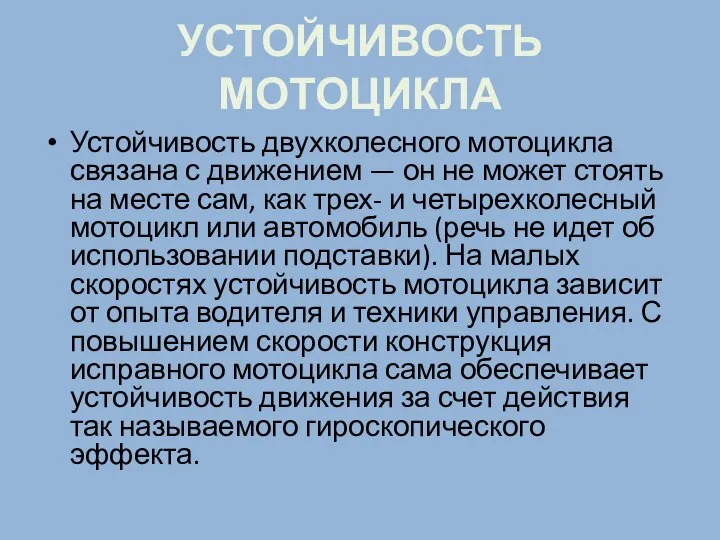 УСТОЙЧИВОСТЬ МОТОЦИКЛА

• Устойчивость двухколесного мотоцикла связана с движением — он не может стоять на месте сам, как трех- и четырехколесный мотоцикл или автомобиль (речь не идет об использовании подставки). На малых скоростях устойчивость мотоцикла зависит от опыта водителя и техники управления. С повышением скорости конструкция исправного мотоцикла сама обеспечивает устойчивость движения за счет действия так называемого гироскопического эффекта.